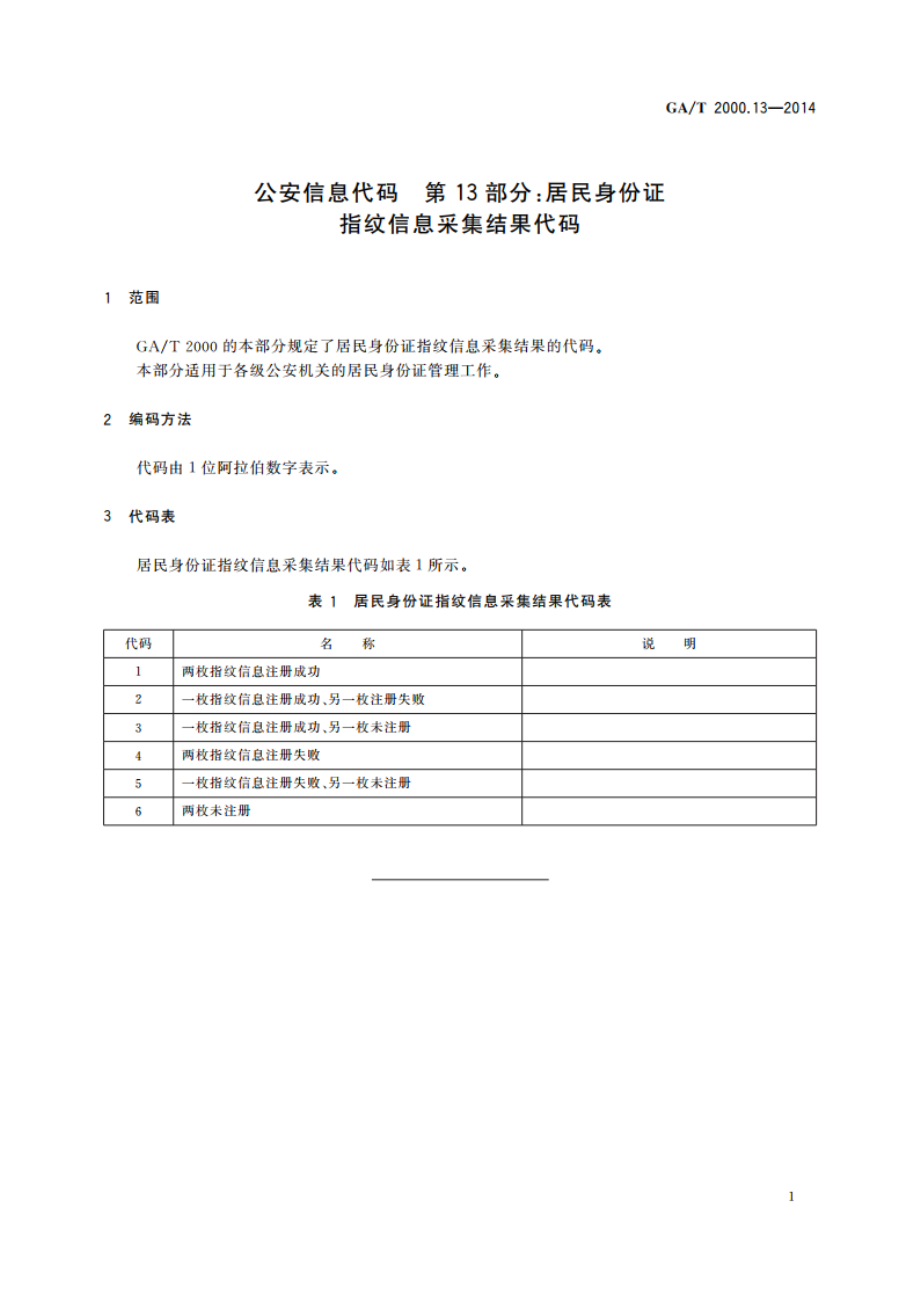 GA/T 2000.13—2014

公安信息代码　第 13 部分：居民身份证指纹信息采集结果代码

1　范围

GA/T 2000 的本部分规定了居民身份证指纹信息采集结果的代码。
本部分适用于各级公安机关的居民身份证管理工作。

2　编码方法

代码由 1 位阿拉伯数字表示。

3　代码表

居民身份证指纹信息采集结果代码如表 1 所示。

表 1　居民身份证指纹信息采集结果代码表

| 代码 | 名　称 | 说　明 |
|---|---|---|
| 1 | 两枚指纹信息注册成功 | |
| 2 | 一枚指纹信息注册成功、另一枚注册失败 | |
| 3 | 一枚指纹信息注册成功、另一枚未注册 | |
| 4 | 两枚指纹信息注册失败 | |
| 5 | 一枚指纹信息注册失败、另一枚未注册 | |
| 6 | 两枚未注册 | |

1